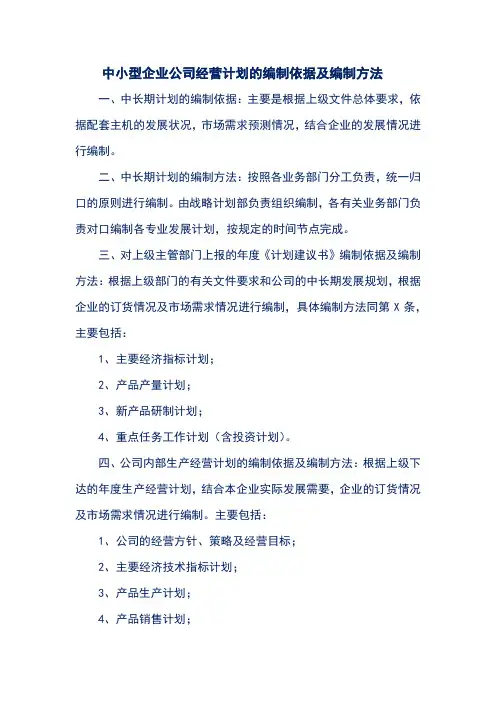 中小型企业公司经营计划的编制依据及编制方法

一、中长期计划的编制依据：主要是根据上级文件总体要求，依据配套主机的发展状况，市场需求预测情况，结合企业的发展情况进行编制。

二、中长期计划的编制方法：按照各业务部门分工负责，统一归口的原则进行编制。由战略计划部负责组织编制，各有关业务部门负责对口编制各专业发展计划，按规定的时间节点完成。

三、对上级主管部门上报的年度《计划建议书》编制依据及编制方法：根据上级部门的有关文件要求和公司的中长期发展规划，根据企业的订货情况及市场需求情况进行编制，具体编制方法同第 X 条，主要包括：

1、主要经济指标计划；

2、产品产量计划；

3、新产品研制计划；

4、重点任务工作计划（含投资计划）。

四、公司内部生产经营计划的编制依据及编制方法：根据上级下达的年度生产经营计划，结合本企业实际发展需要，企业的订货情况及市场需求情况进行编制。主要包括：

1、公司的经营方针、策略及经营目标；

2、主要经济技术指标计划；

3、产品生产计划；

4、产品销售计划；